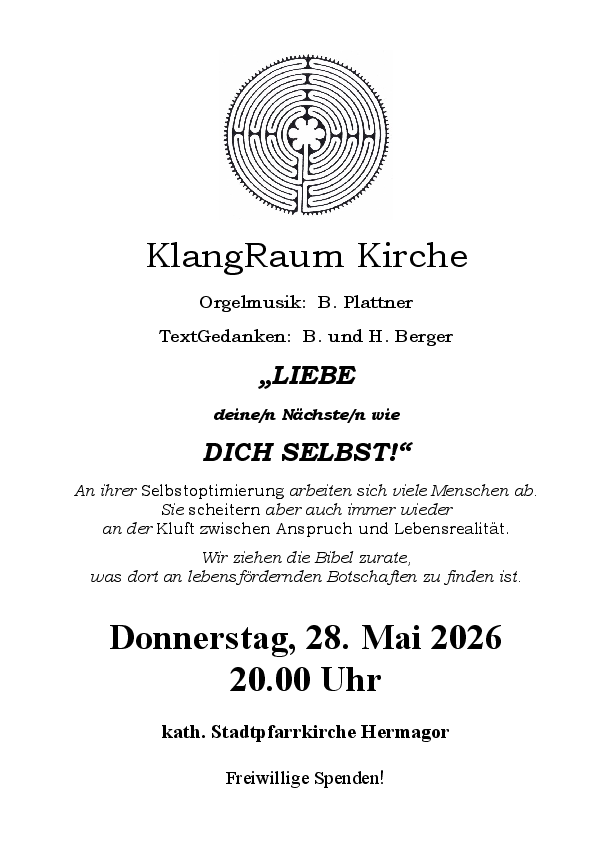 KlangRaum Kirche

Orgelmusik: B. Plattner

TextGedanken: B. und H. Berger

„LIEBE

deine/n Nächste/n wie

DICH SELBST!“

An ihrer Selbstoptimierung arbeiten sich viele Menschen ab. Sie scheitern aber auch immer wieder an der Kluft zwischen Anspruch und Lebensrealität.

Wir ziehen die Bibel zurate, was dort an lebensfördernden Botschaften zu finden ist.

Donnerstag, 28. Mai 2026
20.00 Uhr

kath. Stadtpfarrkirche Hermagor

Freiwillige Spenden!